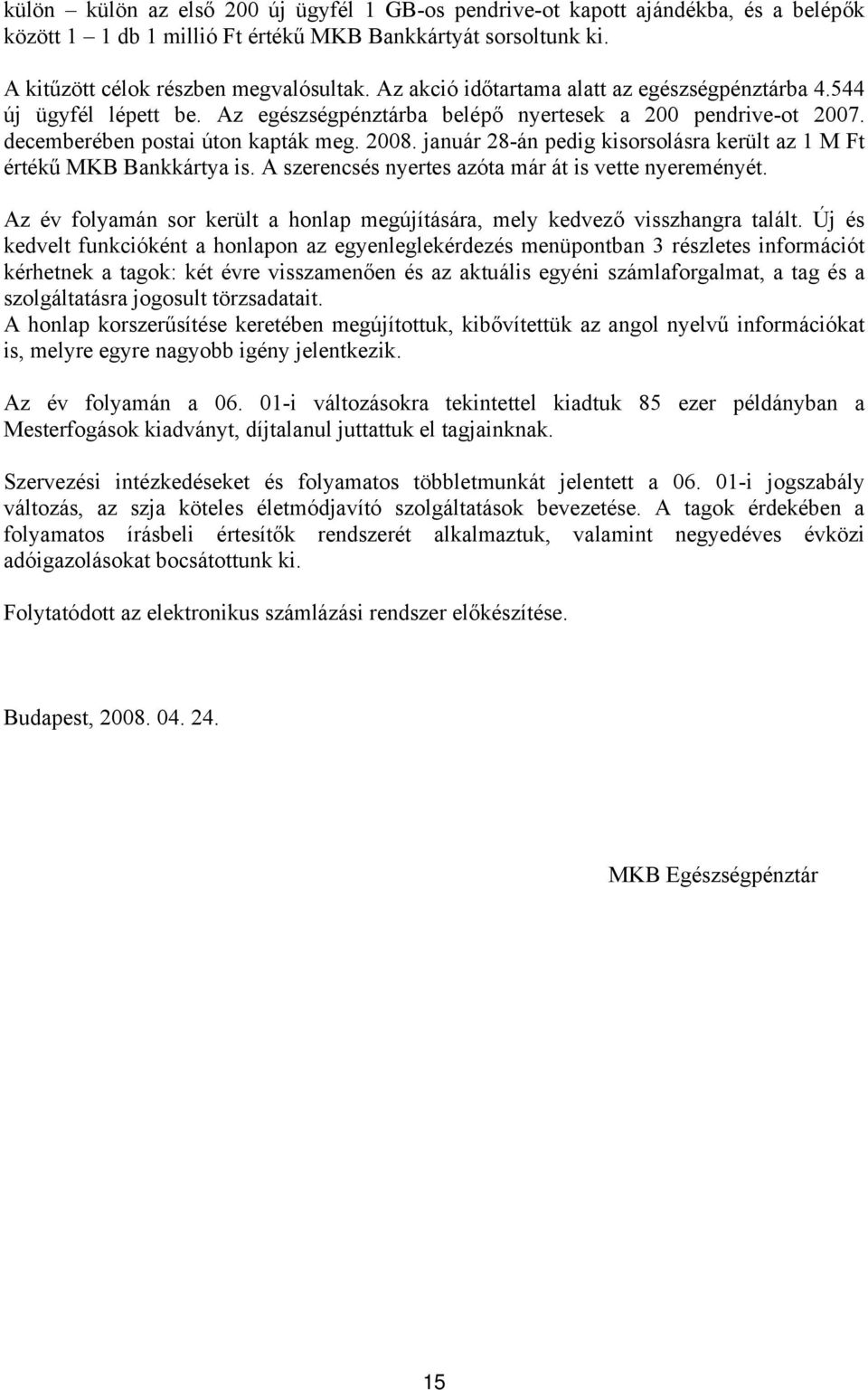 külön – külön az első 200 új ügyfél 1 GB-os pendrive-ot kapott ajándékba, és a belépők között 1 – 1 db 1 millió Ft értékű MKB Bankkártyát sorsoltunk ki.

A kitűzött célok részben megvalósultak. Az akció időtartama alatt az egészségpénztárba 4.544 új ügyfél lépett be. Az egészségpénztárba belépő nyertesek a 200 pendrive-ot 2007. decemberében postai úton kapták meg. 2008. január 28-án pedig kisorsolásra került az 1 M Ft értékű MKB Bankkártya is. A szerencsés nyertes azóta már át is vette nyereményét.

Az év folyamán sor került a honlap megújítására, mely kedvező visszhangra talált. Új és kedvelt funkcióként a honlapon az egyenleglekérdezés menüpontban 3 részletes információt kérhetnek a tagok: két évre visszamenően és az aktuális egyéni számlaforgalmat, a tag és a szolgáltatásra jogosult törzsadatait.
A honlap korszerűsítése keretében megújítottuk, kibővítettük az angol nyelvű információkat is, melyre egyre nagyobb igény jelentkezik.

Az év folyamán a 06. 01-i változásokra tekintettel kiadtuk 85 ezer példányban a Mesterfogások kiadványt, díjtalanul juttattuk el tagjainknak.

Szervezési intézkedéseket és folyamatos többletmunkát jelentett a 06. 01-i jogszabály változás, az szja köteles életmódjavító szolgáltatások bevezetése. A tagok érdekében a folyamatos írásbeli értesítők rendszerét alkalmaztuk, valamint negyedéves évközi adóigazolásokat bocsátottunk ki.

Folytatódott az elektronikus számlázási rendszer előkészítése.

Budapest, 2008. 04. 24.

MKB Egészségpénztár

15